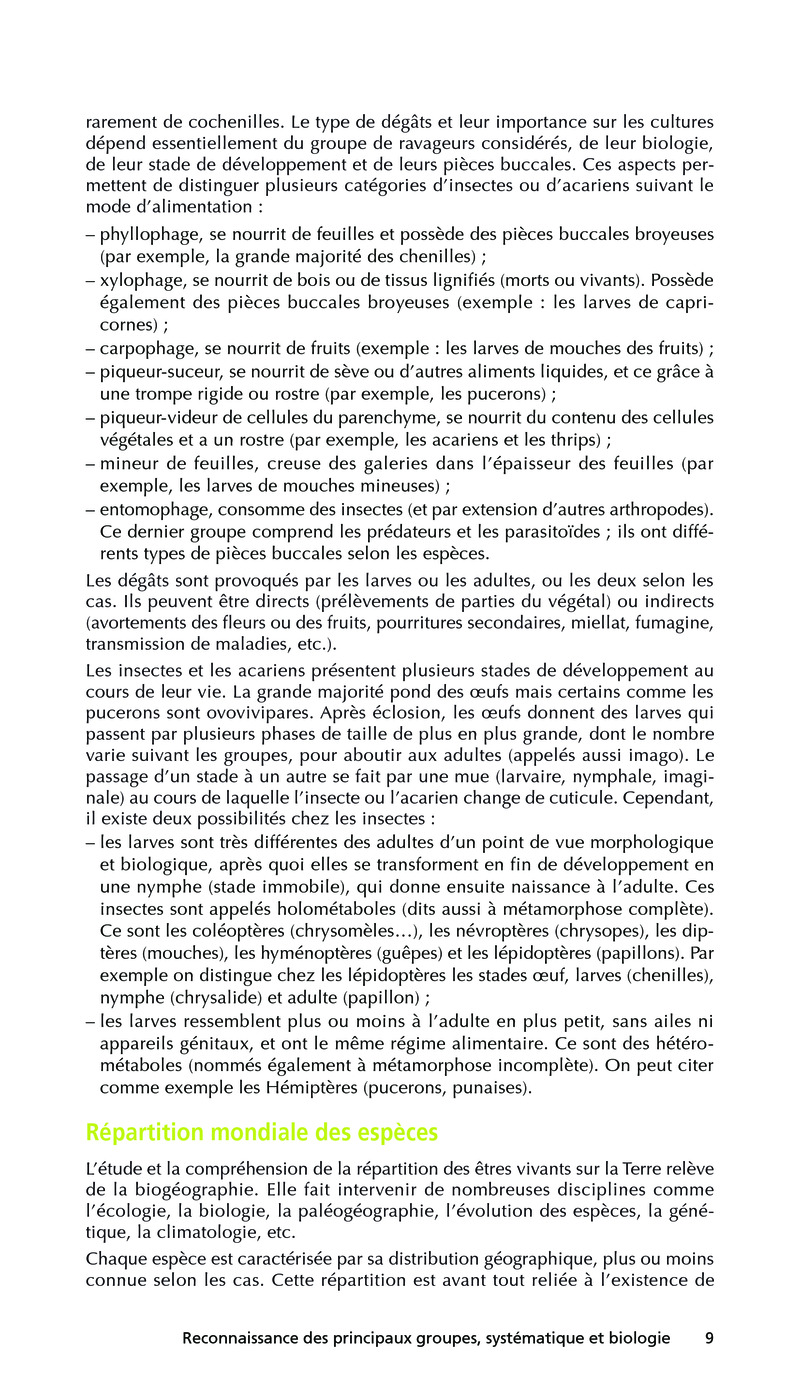 rarement de cochenilles. Le type de dégâts et leur importance sur les cultures dépend essentiellement du groupe de ravageurs considérés, de leur biologie, de leur stade de développement et de leurs pièces buccales. Ces aspects permettent de distinguer plusieurs catégories d'insectes ou d'acariens suivant le mode d'alimentation :

– phyllophage, se nourrit de feuilles et possède des pièces buccales broyeuses (par exemple, la grande majorité des chenilles) ;
– xylophage, se nourrit de bois ou de tissus lignifiés (morts ou vivants). Possède également des pièces buccales broyeuses (exemple : les larves de capricornes) ;
– carpophage, se nourrit de fruits (exemple : les larves de mouches des fruits) ;
– piqueur-suceur, se nourrit de sève ou d'autres aliments liquides, et ce grâce à une trompe rigide ou rostre (par exemple, les pucerons) ;
– piqueur-videur de cellules du parenchyme, se nourrit du contenu des cellules végétales et a un rostre (par exemple, les acariens et les thrips) ;
– mineur de feuilles, creuse des galeries dans l'épaisseur des feuilles (par exemple, les larves de mouches mineuses) ;
– entomophage, consomme des insectes (et par extension d'autres arthropodes). Ce dernier groupe comprend les prédateurs et les parasitoïdes ; ils ont différents types de pièces buccales selon les espèces.

Les dégâts sont provoqués par les larves ou les adultes, ou les deux selon les cas. Ils peuvent être directs (prélèvements de parties du végétal) ou indirects (avortements des fleurs ou des fruits, pourritures secondaires, miellat, fumagine, transmission de maladies, etc.).

Les insectes et les acariens présentent plusieurs stades de développement au cours de leur vie. La grande majorité pond des œufs mais certains comme les pucerons sont ovovivipares. Après éclosion, les œufs donnent des larves qui passent par plusieurs phases de taille de plus en plus grande, dont le nombre varie suivant les groupes, pour aboutir aux adultes (appelés aussi imago). Le passage d'un stade à un autre se fait par une mue (larvaire, nymphale, imaginale) au cours de laquelle l'insecte ou l'acarien change de cuticule. Cependant, il existe deux possibilités chez les insectes :

– les larves sont très différentes des adultes d'un point de vue morphologique et biologique, après quoi elles se transforment en fin de développement en une nymphe (stade immobile), qui donne ensuite naissance à l'adulte. Ces insectes sont appelés holométaboles (dits aussi à métamorphose complète). Ce sont les coléoptères (chrysomèles…), les névroptères (chrysopes), les diptères (mouches), les hyménoptères (guêpes) et les lépidoptères (papillons). Par exemple on distingue chez les lépidoptères les stades œuf, larves (chenilles), nymphe (chrysalide) et adulte (papillon) ;
– les larves ressemblent plus ou moins à l'adulte en plus petit, sans ailes ni appareils génitaux, et ont le même régime alimentaire. Ce sont des hétérométaboles (nommés également à métamorphose incomplète). On peut citer comme exemple les Hémiptères (pucerons, punaises).

Répartition mondiale des espèces

L'étude et la compréhension de la répartition des êtres vivants sur la Terre relève de la biogéographie. Elle fait intervenir de nombreuses disciplines comme l'écologie, la biologie, la paléogéographie, l'évolution des espèces, la génétique, la climatologie, etc.

Chaque espèce est caractérisée par sa distribution géographique, plus ou moins connue selon les cas. Cette répartition est avant tout reliée à l'existence de

Reconnaissance des principaux groupes, systématique et biologie 9